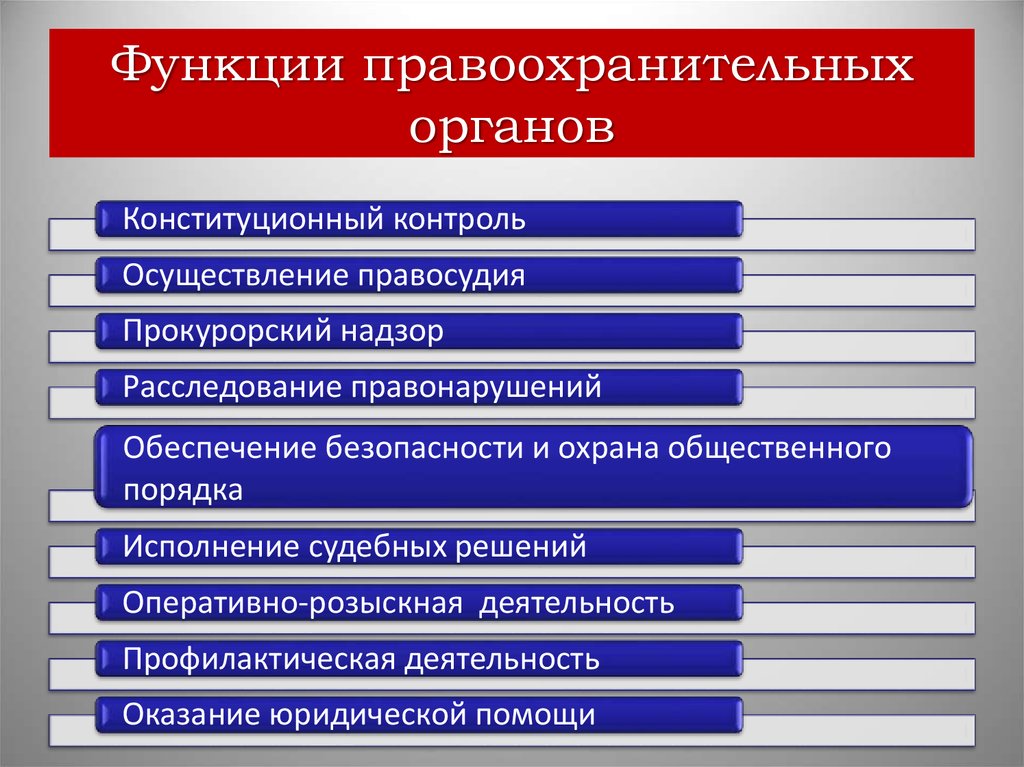 Функции правоохранительных органов

Конституционный контроль

Осуществление правосудия

Прокурорский надзор

Расследование правонарушений

Обеспечение безопасности и охрана общественного порядка

Исполнение судебных решений

Оперативно-розыскная деятельность

Профилактическая деятельность

Оказание юридической помощи